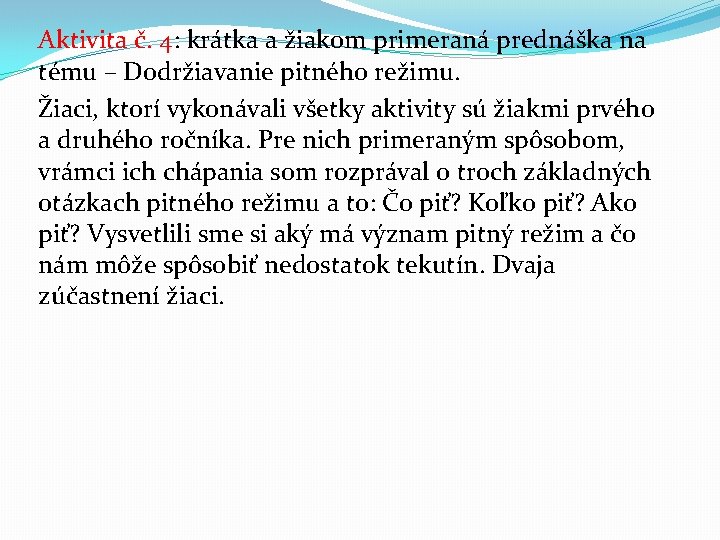 Aktivita č. 4: krátka a žiakom primeraná prednáška na tému – Dodržiavanie pitného režimu.

Žiaci, ktorí vykonávali všetky aktivity sú žiakmi prvého a druhého ročníka. Pre nich primeraným spôsobom, vrámci ich chápania som rozprával o troch základných otázkach pitného režimu a to: Čo piť? Koľko piť? Ako piť? Vysvetlili sme si aký má význam pitný režim a čo nám môže spôsobiť nedostatok tekutín. Dvaja zúčastnení žiaci.